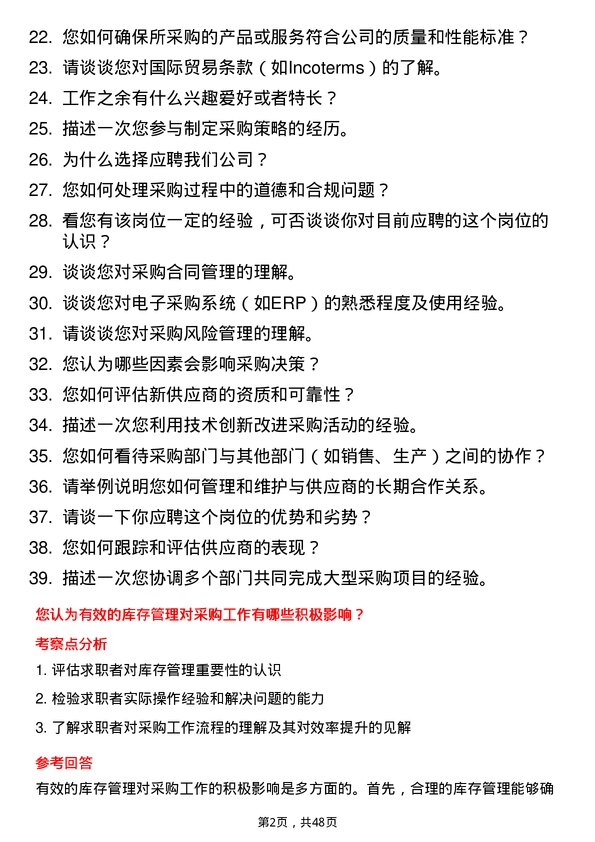 22. 您如何确保所采购的产品或服务符合公司的质量和性能标准？

23. 请谈谈您对国际贸易条款（如Incoterms）的了解。

24. 工作之余有什么兴趣爱好或者特长？

25. 描述一次您参与制定采购策略的经历。

26. 为什么选择应聘我们公司？

27. 您如何处理采购过程中的道德和合规问题？

28. 看您有该岗位一定的经验，可否谈谈你对目前应聘的这个岗位的认识？

29. 谈谈您对采购合同管理的理解。

30. 谈谈您对电子采购系统（如ERP）的熟悉程度及使用经验。

31. 请谈谈您对采购风险管理的理解。

32. 您认为哪些因素会影响采购决策？

33. 您如何评估新供应商的资质和可靠性？

34. 描述一次您利用技术创新改进采购活动的经验。

35. 您如何看待采购部门与其他部门（如销售、生产）之间的协作？

36. 请举例说明您如何管理和维护与供应商的长期合作关系。

37. 请谈一下你应聘这个岗位的优势和劣势？

38. 您如何跟踪和评估供应商的表现？

39. 描述一次您协调多个部门共同完成大型采购项目的经验。

您认为有效的库存管理对采购工作有哪些积极影响？

考察点分析

1. 评估求职者对库存管理重要性的认识

2. 检验求职者实际操作经验和解决问题的能力

3. 了解求职者对采购工作流程的理解及其对效率提升的见解

参考回答

有效的库存管理对采购工作的积极影响是多方面的。首先，合理的库存管理能够确

第2页，共48页